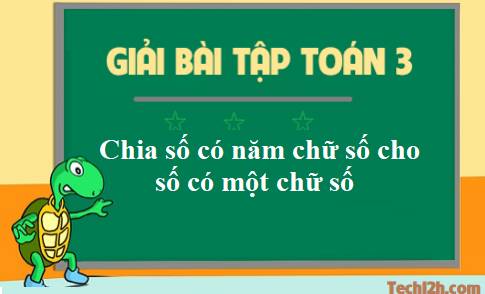 GIẢI BÀI TẬP TOÁN 3

Chia số có năm chữ số cho số có một chữ số

Tech12h.com